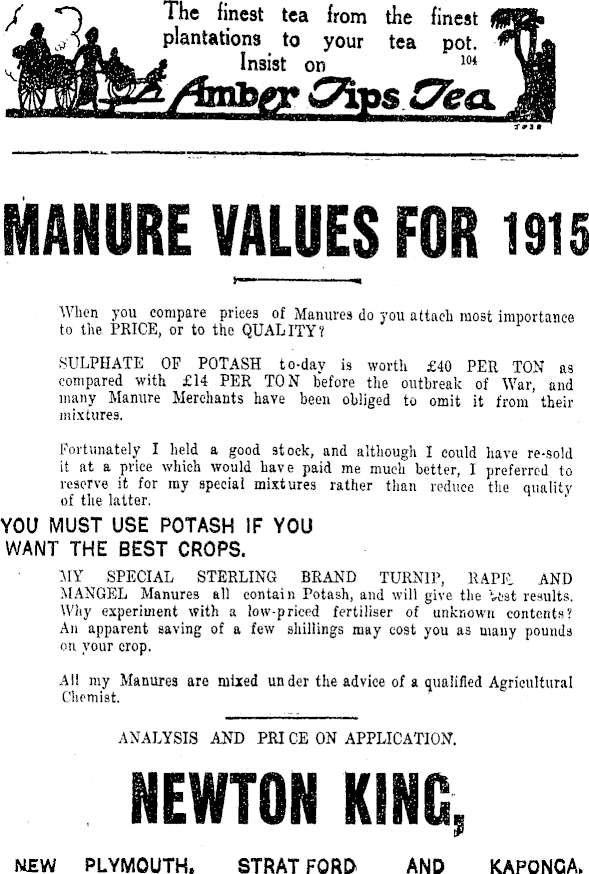 The finest tea from the finest plantations to your tea pot. Insist on 104
Amber Tips Tea

MANURE VALUES FOR 1915

When you compare prices of Manures do you attach most importance to the PRICE, or to the QUALITY?

SULPHATE OF POTASH to-day is worth £40 PER TON as compared with £14 PER TON before the outbreak of War, and many Manure Merchants have been obliged to omit it from their mixtures.

Fortunately I held a good stock, and although I could have re-sold it at a price which would have paid me much better, I preferred to reserve it for my special mixtures rather than reduce the quality of the latter.

YOU MUST USE POTASH IF YOU WANT THE BEST CROPS.

MY SPECIAL STERLING BRAND TURNIP, RAPE AND MANGEL Manures all contain Potash, and will give the best results. Why experiment with a low-priced fertiliser of unknown contents? An apparent saving of a few shillings may cost you as many pounds on your crop.

All my Manures are mixed under the advice of a qualified Agricultural Chemist.

ANALYSIS AND PRICE ON APPLICATION.

NEWTON KING,

NEW PLYMOUTH, STRATFORD AND KAPONGA.